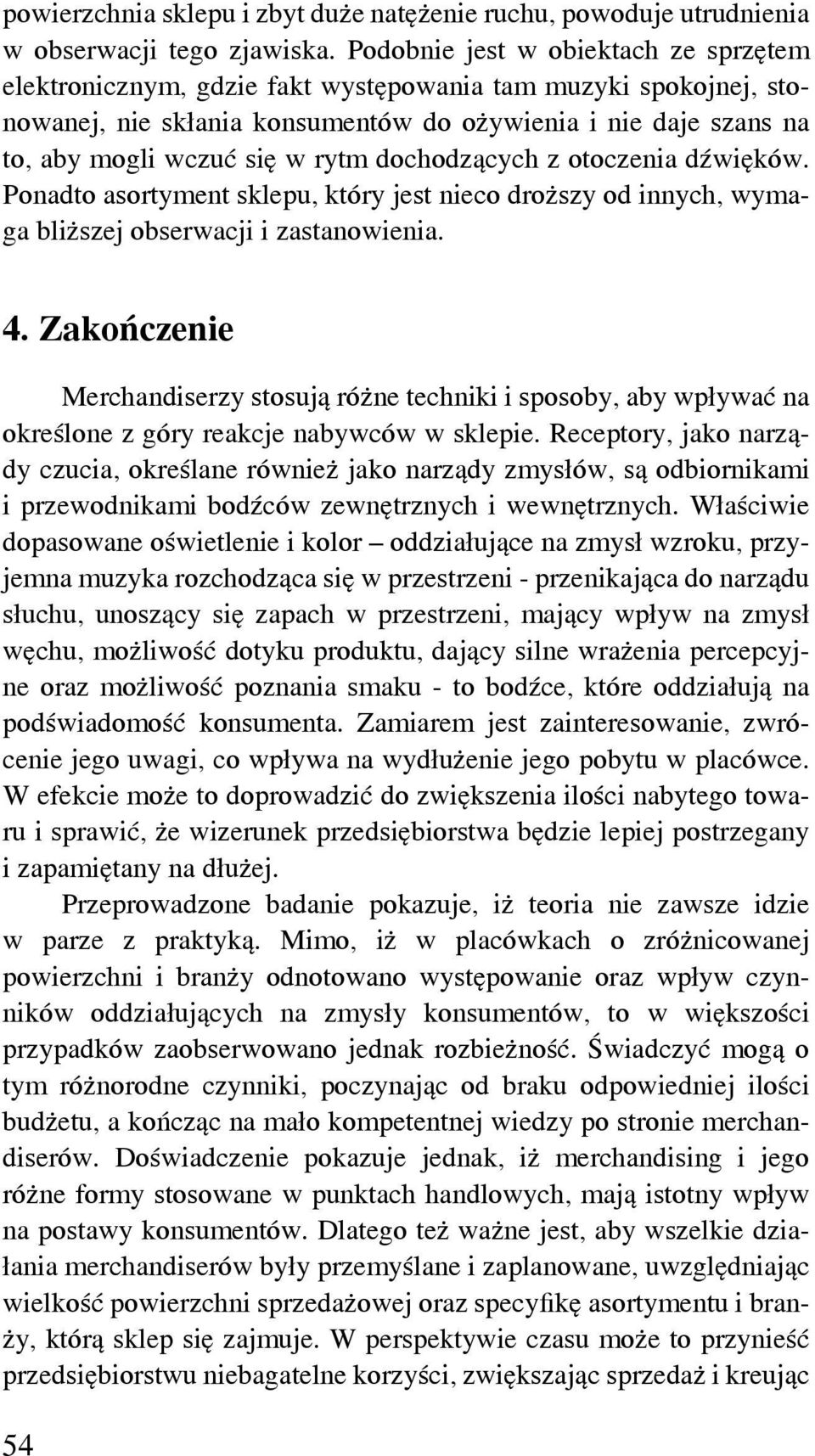 powierzchnia sklepu i zbyt duże natężenie ruchu, powoduje utrudnienia w obserwacji tego zjawiska. Podobnie jest w obiektach ze sprzętem elektronicznym, gdzie fakt występowania tam muzyki spokojnej, stonowanej, nie skłania konsumentów do ożywienia i nie daje szans na to, aby mogli wczuć się w rytm dochodzących z otoczenia dźwięków. Ponadto asortyment sklepu, który jest nieco droższy od innych, wymaga bliższej obserwacji i zastanowienia.

4. Zakończenie

Merchandiserzy stosują różne techniki i sposoby, aby wpływać na określone z góry reakcje nabywców w sklepie. Receptory, jako narządy czucia, określane również jako narządy zmysłów, są odbiornikami i przewodnikami bodźców zewnętrznych i wewnętrznych. Właściwie dopasowane oświetlenie i kolor – oddziałujące na zmysł wzroku, przyjemna muzyka rozchodząca się w przestrzeni - przenikająca do narządu słuchu, unoszący się zapach w przestrzeni, mający wpływ na zmysł węchu, możliwość dotyku produktu, dający silne wrażenia percepcyjne oraz możliwość poznania smaku - to bodźce, które oddziałują na podświadomość konsumenta. Zamiarem jest zainteresowanie, zwrócenie jego uwagi, co wpływa na wydłużenie jego pobytu w placówce. W efekcie może to doprowadzić do zwiększenia ilości nabytego towaru i sprawić, że wizerunek przedsiębiorstwa będzie lepiej postrzegany i zapamiętany na dłużej.

Przeprowadzone badanie pokazuje, iż teoria nie zawsze idzie w parze z praktyką. Mimo, iż w placówkach o zróżnicowanej powierzchni i branży odnotowano występowanie oraz wpływ czynników oddziałujących na zmysły konsumentów, to w większości przypadków zaobserwowano jednak rozbieżność. Świadczyć mogą o tym różnorodne czynniki, poczynając od braku odpowiedniej ilości budżetu, a kończąc na mało kompetentnej wiedzy po stronie merchandiserów. Doświadczenie pokazuje jednak, iż merchandising i jego różne formy stosowane w punktach handlowych, mają istotny wpływ na postawy konsumentów. Dlatego też ważne jest, aby wszelkie działania merchandiserów były przemyślane i zaplanowane, uwzględniając wielkość powierzchni sprzedażowej oraz specyfikę asortymentu i branży, którą sklep się zajmuje. W perspektywie czasu może to przynieść przedsiębiorstwu niebagatelne korzyści, zwiększając sprzedaż i kreując

54